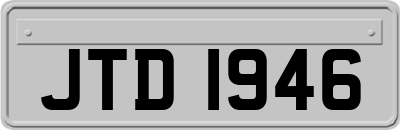 JTD 1946